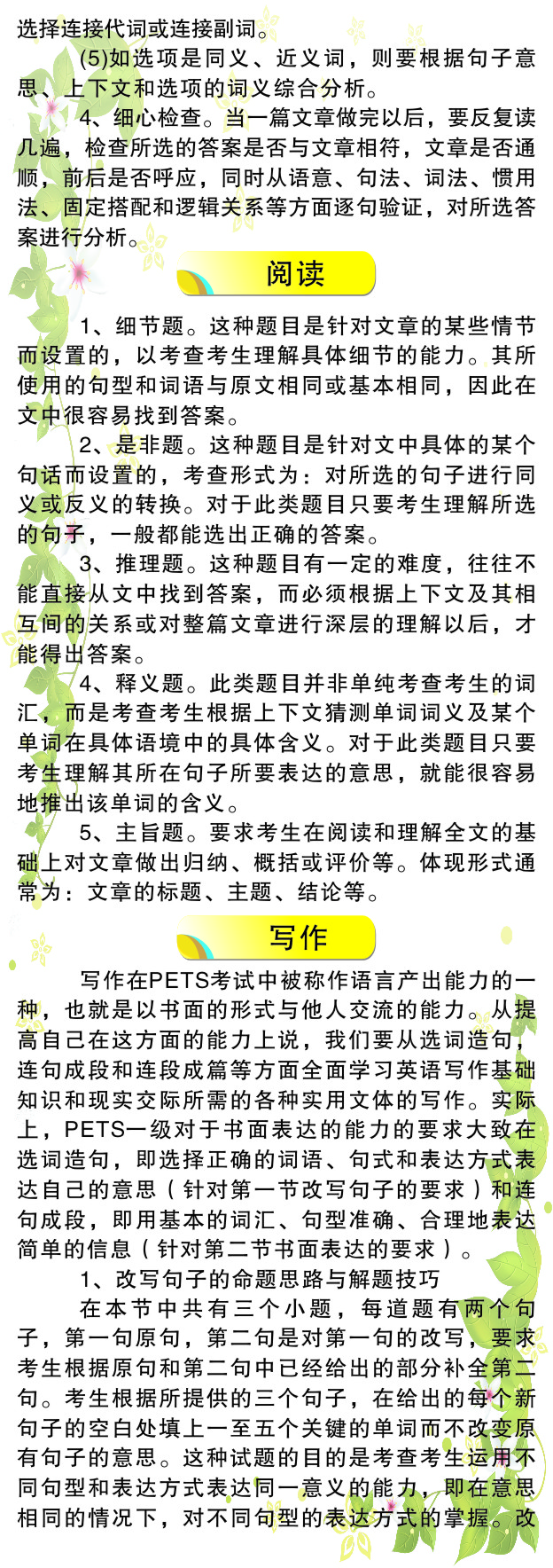 选择连接代词或连接副词。

(5)如选项是同义、近义词，则要根据句子意思、上下文和选项的词义综合分析。

4、细心检查。当一篇文章做完以后，要反复读几遍，检查所选的答案是否与文章相符，文章是否通顺，前后是否呼应，同时从语意、句法、词法、惯用法、固定搭配和逻辑关系等方面逐句验证，对所选答案进行分析。

阅读

1、细节题。这种题目是针对文章的某些情节而设置的，以考查考生理解具体细节的能力。其所使用的句型和词语与原文相同或基本相同，因此在文中很容易找到答案。

2、是非题。这种题目是针对文中具体的某个句话而设置的，考查形式为：对所选的句子进行同义或反义的转换。对于此类题目只要考生理解所选的句子，一般都能选出正确的答案。

3、推理题。这种题目有一定的难度，往往不能直接从文中找到答案，而必须根据上下文及其相互间的关系或对整篇文章进行深层的理解以后，才能得出答案。

4、释义题。此类题目并非单纯考查考生的词汇，而是考查考生根据上下文猜测单词词义及某个单词在具体语境中的具体含义。对于此类题目只要考生理解其所在句子所要表达的意思，就能很容易地推出该单词的含义。

5、主旨题。要求考生在阅读和理解全文的基础上对文章做出归纳、概括或评价等。体现形式通常为：文章的标题、主题、结论等。

写作

写作在PETS考试中被称作语言产出能力的一种，也就是以书面的形式与他人交流的能力。从提高自己在这方面的能力上说，我们要从选词造句，连句成段和连段成篇等方面全面学习英语写作基础知识和现实交际所需的各种实用文体的写作。实际上，PETS一级对于书面表达的能力的要求大致在选词造句，即选择正确的词语、句式和表达方式表达自己的意思（针对第一节改写句子的要求）和连句成段，即用基本的词汇、句型准确、合理地表达简单的信息（针对第二节书面表达的要求）。

1、改写句子的命题思路与解题技巧

在本节中共有三个小题，每道题有两个句子，第一句原句，第二句是对第一句的改写，要求考生根据原句和第二句中已经给出的部分补全第二句。考生根据所提供的三个句子，在给出的每个新句子的空白处填上一至五个关键的单词而不改变原有句子的意思。这种试题的目的是考查考生运用不同句型和表达方式表达同一意义的能力，即在意思相同的情况下，对不同句型的表达方式的掌握。改